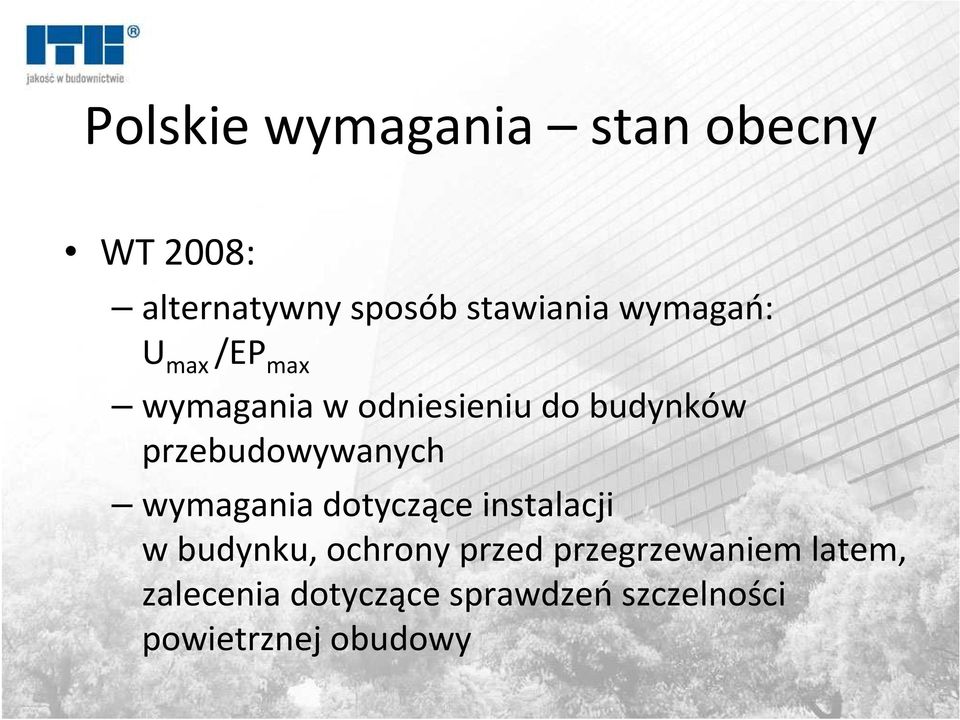 ITB®
jakość w budownictwie

Polskie wymagania – stan obecny

• WT 2008:
– alternatywny sposób stawiania wymagań: $U_{max}/EP_{max}$
– wymagania w odniesieniu do budynków przebudowywanych
– wymagania dotyczące instalacji w budynku, ochrony przed przegrzewaniem latem, zalecenia dotyczące sprawdzeń szczelności powietrznej obudowy